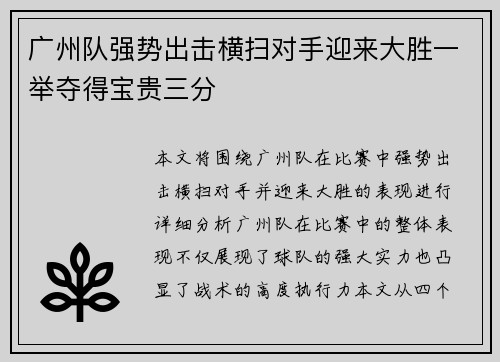 广州队强势出击横扫对手迎来大胜一举夺得宝贵三分

本文将围绕广州队在比赛中强势出击横扫对手并迎来大胜的表现进行详细分析广州队在比赛中的整体表现不仅展现了球队的强大实力也凸显了战术的高度执行力本文从四个